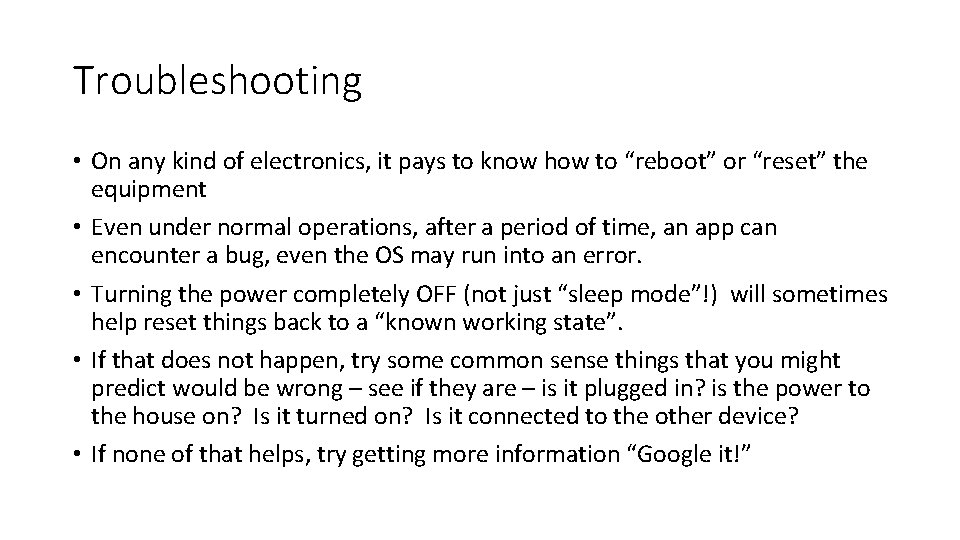 Troubleshooting

• On any kind of electronics, it pays to know how to “reboot” or “reset” the equipment

• Even under normal operations, after a period of time, an app can encounter a bug, even the OS may run into an error.

• Turning the power completely OFF (not just “sleep mode”!) will sometimes help reset things back to a “known working state”.

• If that does not happen, try some common sense things that you might predict would be wrong – see if they are – is it plugged in? is the power to the house on? Is it turned on? Is it connected to the other device?

• If none of that helps, try getting more information “Google it!”